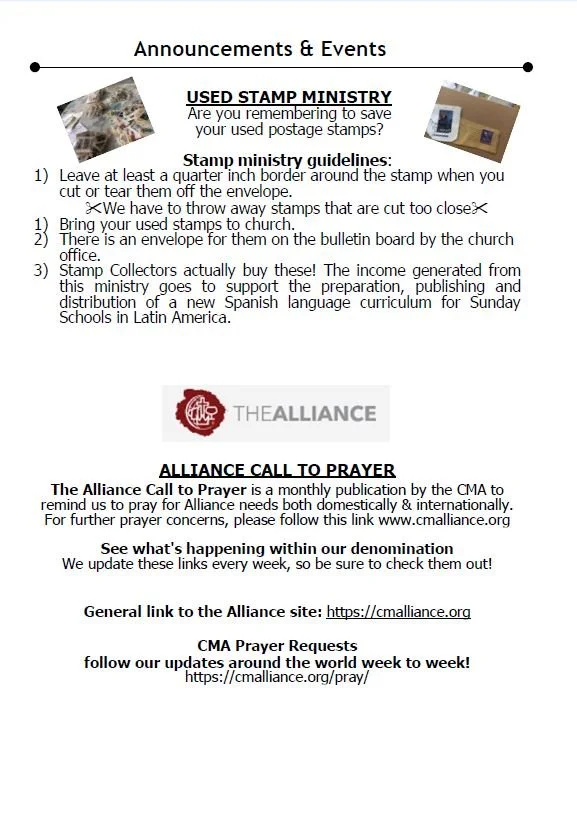 Announcements & Events

USED STAMP MINISTRY
Are you remembering to save your used postage stamps?

Stamp ministry guidelines:
1) Leave at least a quarter inch border around the stamp when you cut or tear them off the envelope.
✂We have to throw away stamps that are cut too close✂
1) Bring your used stamps to church.
2) There is an envelope for them on the bulletin board by the church office.
3) Stamp Collectors actually buy these! The income generated from this ministry goes to support the preparation, publishing and distribution of a new Spanish language curriculum for Sunday Schools in Latin America.

THEALLIANCE

ALLIANCE CALL TO PRAYER
The Alliance Call to Prayer is a monthly publication by the CMA to remind us to pray for Alliance needs both domestically & internationally. For further prayer concerns, please follow this link www.cmalliance.org

See what's happening within our denomination
We update these links every week, so be sure to check them out!

General link to the Alliance site: https://cmalliance.org

CMA Prayer Requests
follow our updates around the world week to week!
https://cmalliance.org/pray/